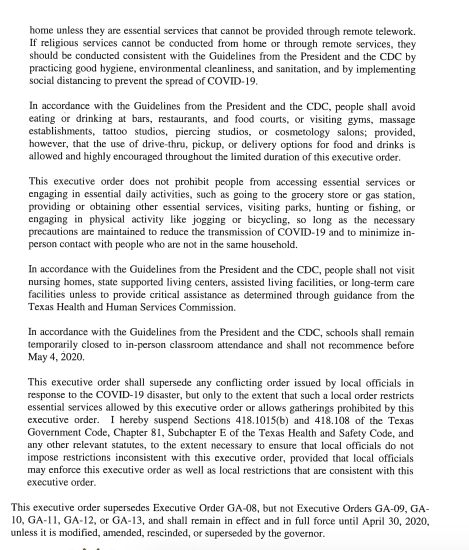 home unless they are essential services that cannot be provided through remote telework. If religious services cannot be conducted from home or through remote services, they should be conducted consistent with the Guidelines from the President and the CDC by practicing good hygiene, environmental cleanliness, and sanitation, and by implementing social distancing to prevent the spread of COVID-19.

In accordance with the Guidelines from the President and the CDC, people shall avoid eating or drinking at bars, restaurants, and food courts, or visiting gyms, massage establishments, tattoo studios, piercing studios, or cosmetology salons; provided, however, that the use of drive-thru, pickup, or delivery options for food and drinks is allowed and highly encouraged throughout the limited duration of this executive order.

This executive order does not prohibit people from accessing essential services or engaging in essential daily activities, such as going to the grocery store or gas station, providing or obtaining other essential services, visiting parks, hunting or fishing, or engaging in physical activity like jogging or bicycling, so long as the necessary precautions are maintained to reduce the transmission of COVID-19 and to minimize in-person contact with people who are not in the same household.

In accordance with the Guidelines from the President and the CDC, people shall not visit nursing homes, state supported living centers, assisted living facilities, or long-term care facilities unless to provide critical assistance as determined through guidance from the Texas Health and Human Services Commission.

In accordance with the Guidelines from the President and the CDC, schools shall remain temporarily closed to in-person classroom attendance and shall not recommence before May 4, 2020.

This executive order shall supersede any conflicting order issued by local officials in response to the COVID-19 disaster, but only to the extent that such a local order restricts essential services allowed by this executive order or allows gatherings prohibited by this executive order. I hereby suspend Sections 418.1015(b) and 418.108 of the Texas Government Code, Chapter 81, Subchapter E of the Texas Health and Safety Code, and any other relevant statutes, to the extent necessary to ensure that local officials do not impose restrictions inconsistent with this executive order, provided that local officials may enforce this executive order as well as local restrictions that are consistent with this executive order.

This executive order supersedes Executive Order GA-08, but not Executive Orders GA-09, GA-10, GA-11, GA-12, or GA-13, and shall remain in effect and in full force until April 30, 2020, unless it is modified, amended, rescinded, or superseded by the governor.